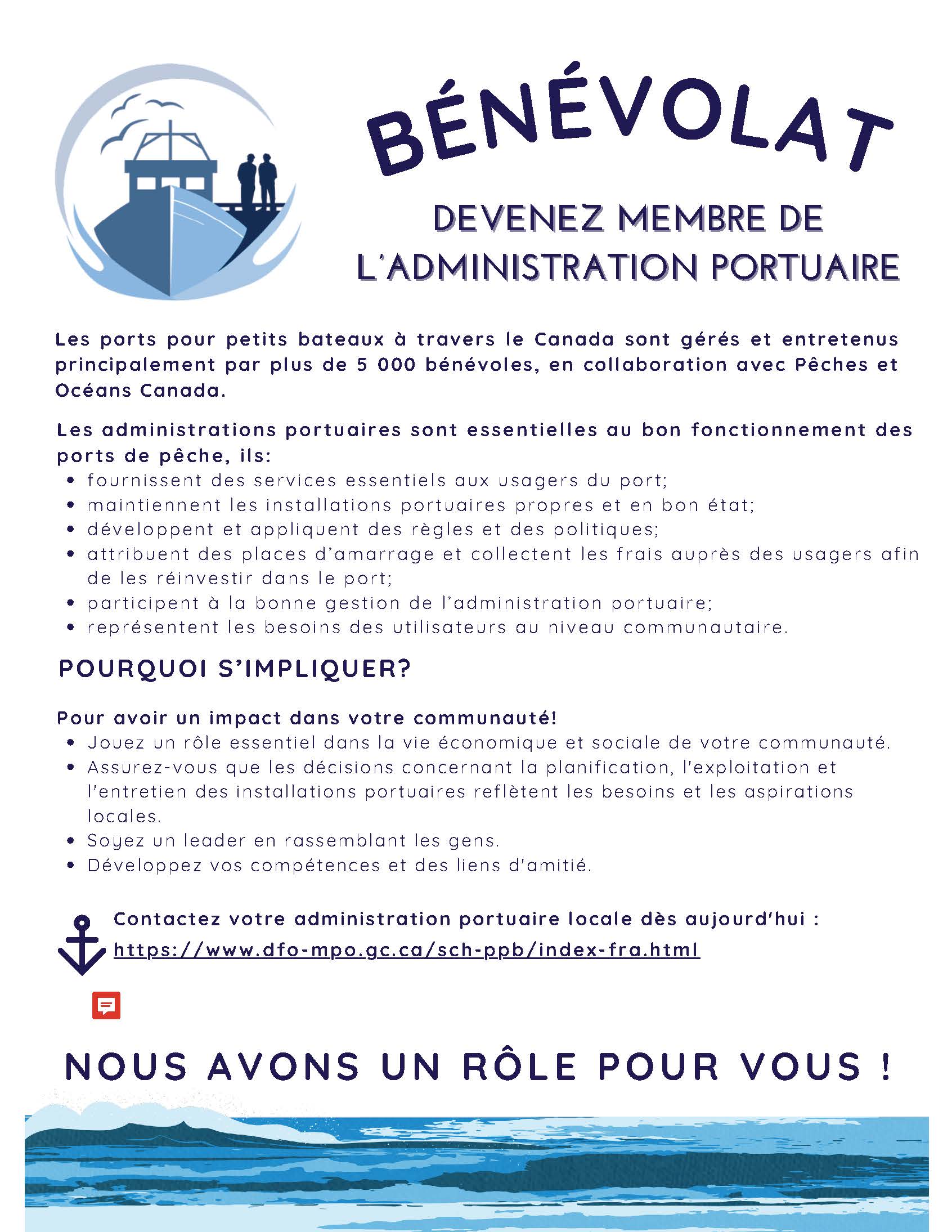 BÉNÉVOLAT

DEVENEZ MEMBRE DE L'ADMINISTRATION PORTUAIRE

Les ports pour petits bateaux à travers le Canada sont gérés et entretenus principalement par plus de 5 000 bénévoles, en collaboration avec Pêches et Océans Canada.

Les administrations portuaires sont essentielles au bon fonctionnement des ports de pêche, ils:
• fournissent des services essentiels aux usagers du port;
• maintiennent les installations portuaires propres et en bon état;
• développent et appliquent des règles et des politiques;
• attribuent des places d'amarrage et collectent les frais auprès des usagers afin de les réinvestir dans le port;
• participent à la bonne gestion de l'administration portuaire;
• représentent les besoins des utilisateurs au niveau communautaire.

POURQUOI S'IMPLIQUER?

Pour avoir un impact dans votre communauté!
• Jouez un rôle essentiel dans la vie économique et sociale de votre communauté.
• Assurez-vous que les décisions concernant la planification, l'exploitation et l'entretien des installations portuaires reflètent les besoins et les aspirations locales.
• Soyez un leader en rassemblant les gens.
• Développez vos compétences et des liens d'amitié.

Contactez votre administration portuaire locale dès aujourd'hui :
https://www.dfo-mpo.gc.ca/sch-ppb/index-fra.html

NOUS AVONS UN RÔLE POUR VOUS !